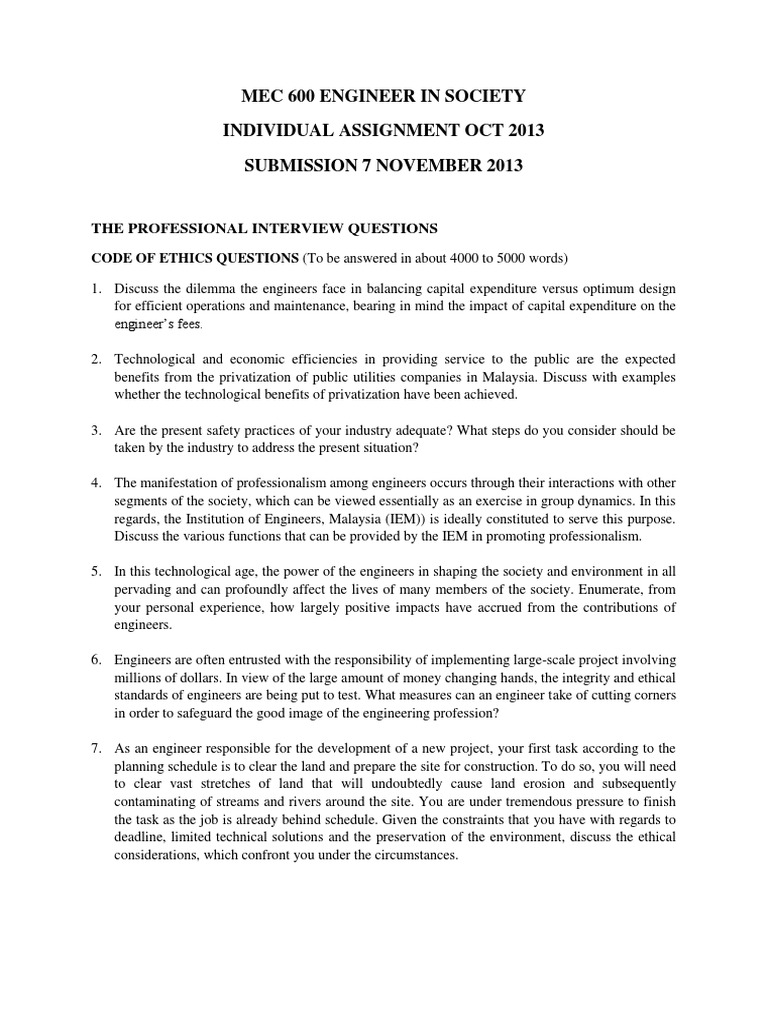 MEC 600 ENGINEER IN SOCIETY

INDIVIDUAL ASSIGNMENT OCT 2013

SUBMISSION 7 NOVEMBER 2013

THE PROFESSIONAL INTERVIEW QUESTIONS

CODE OF ETHICS QUESTIONS (To be answered in about 4000 to 5000 words)

1. Discuss the dilemma the engineers face in balancing capital expenditure versus optimum design for efficient operations and maintenance, bearing in mind the impact of capital expenditure on the engineer's fees.

2. Technological and economic efficiencies in providing service to the public are the expected benefits from the privatization of public utilities companies in Malaysia. Discuss with examples whether the technological benefits of privatization have been achieved.

3. Are the present safety practices of your industry adequate? What steps do you consider should be taken by the industry to address the present situation?

4. The manifestation of professionalism among engineers occurs through their interactions with other segments of the society, which can be viewed essentially as an exercise in group dynamics. In this regards, the Institution of Engineers, Malaysia (IEM)) is ideally constituted to serve this purpose. Discuss the various functions that can be provided by the IEM in promoting professionalism.

5. In this technological age, the power of the engineers in shaping the society and environment in all pervading and can profoundly affect the lives of many members of the society. Enumerate, from your personal experience, how largely positive impacts have accrued from the contributions of engineers.

6. Engineers are often entrusted with the responsibility of implementing large-scale project involving millions of dollars. In view of the large amount of money changing hands, the integrity and ethical standards of engineers are being put to test. What measures can an engineer take of cutting corners in order to safeguard the good image of the engineering profession?

7. As an engineer responsible for the development of a new project, your first task according to the planning schedule is to clear the land and prepare the site for construction. To do so, you will need to clear vast stretches of land that will undoubtedly cause land erosion and subsequently contaminating of streams and rivers around the site. You are under tremendous pressure to finish the task as the job is already behind schedule. Given the constraints that you have with regards to deadline, limited technical solutions and the preservation of the environment, discuss the ethical considerations, which confront you under the circumstances.